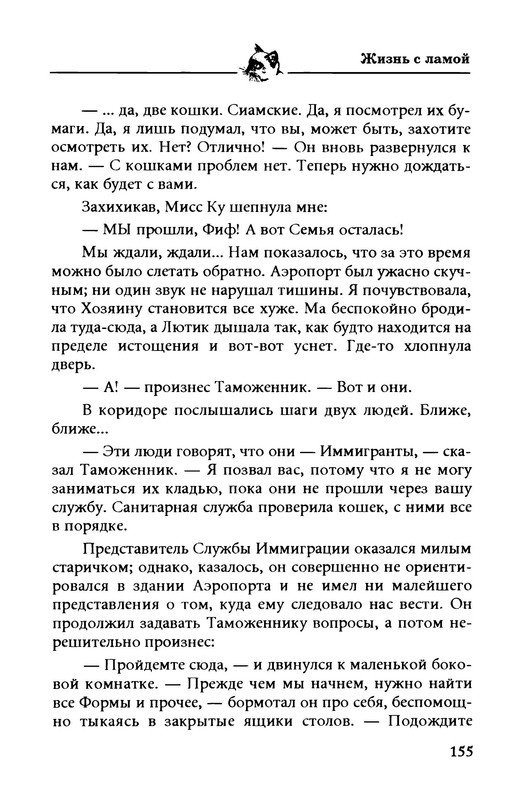 Жизнь с ламой

— ... да, две кошки. Сиамские. Да, я посмотрел их бумаги. Да, я лишь подумал, что вы, может быть, захотите осмотреть их. Нет? Отлично! — Он вновь развернулся к нам. — С кошками проблем нет. Теперь нужно дождаться, как будет с вами.

Захихикав, Мисс Ку шепнула мне:

— МЫ прошли, Фиф! А вот Семья осталась!

Мы ждали, ждали... Нам показалось, что за это время можно было слетать обратно. Аэропорт был ужасно скучным; ни один звук не нарушал тишины. Я почувствовала, что Хозяину становится все хуже. Ма беспокойно бродила туда-сюда, а Лютик дышала так, как будто находится на пределе истощения и вот-вот уснет. Где-то хлопнула дверь.

— А! — произнес Таможенник. — Вот и они.

В коридоре послышались шаги двух людей. Ближе, ближе...

— Эти люди говорят, что они — Иммигранты, — сказал Таможенник. — Я позвал вас, потому что я не могу заниматься их кладью, пока они не прошли через вашу службу. Санитарная служба проверила кошек, с ними все в порядке.

Представитель Службы Иммиграции оказался милым старичком; однако, казалось, он совершенно не ориентировался в здании Аэропорта и не имел ни малейшего представления о том, куда ему следовало нас вести. Он продолжил задавать Таможеннику вопросы, а потом нерешительно произнес:

— Пройдемте сюда, — и двинулся к маленькой боковой комнатке. — Прежде чем мы начнем, нужно найти все Формы и прочее, — бормотал он про себя, беспомощно тыкаясь в закрытые ящики столов. — Подождите

155